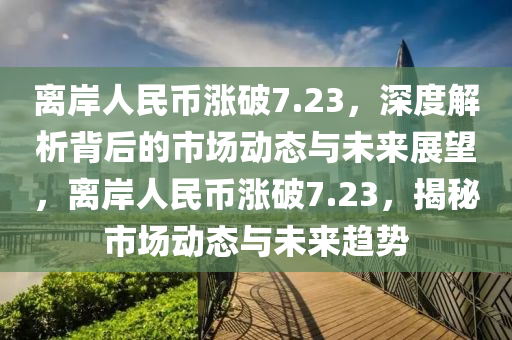 离岸人民币涨破7.23，深度解析背后的市场动态与未来展望，离岸人民币涨破7.23，揭秘市场动态与未来趋势